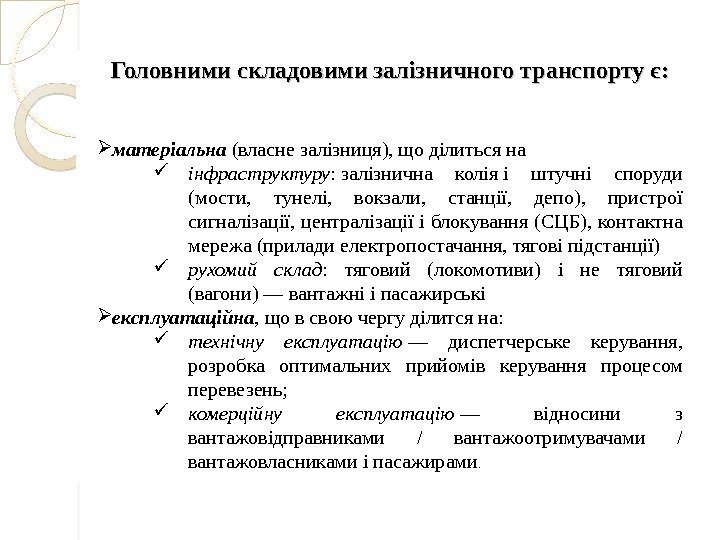 Головними складовими залізничного транспорту є:

➢матеріальна (власне залізниця), що ділиться на
✓ інфраструктуру: залізнична колія і штучні споруди (мости, тунелі, вокзали, станції, депо), пристрої сигналізації, централізації і блокування (СЦБ), контактна мережа (прилади електропостачання, тягові підстанції)
✓ рухомий склад: тяговий (локомотиви) і не тяговий (вагони) — вантажні і пасажирські
➢експлуатаційна, що в свою чергу ділится на:
✓ технічну експлуатацію — диспетчерське керування, розробка оптимальних прийомів керування процесом перевезень;
✓ комерційну експлуатацію — відносини з вантажовідправниками / вантажоотримувачами / вантажовласниками і пасажирами.